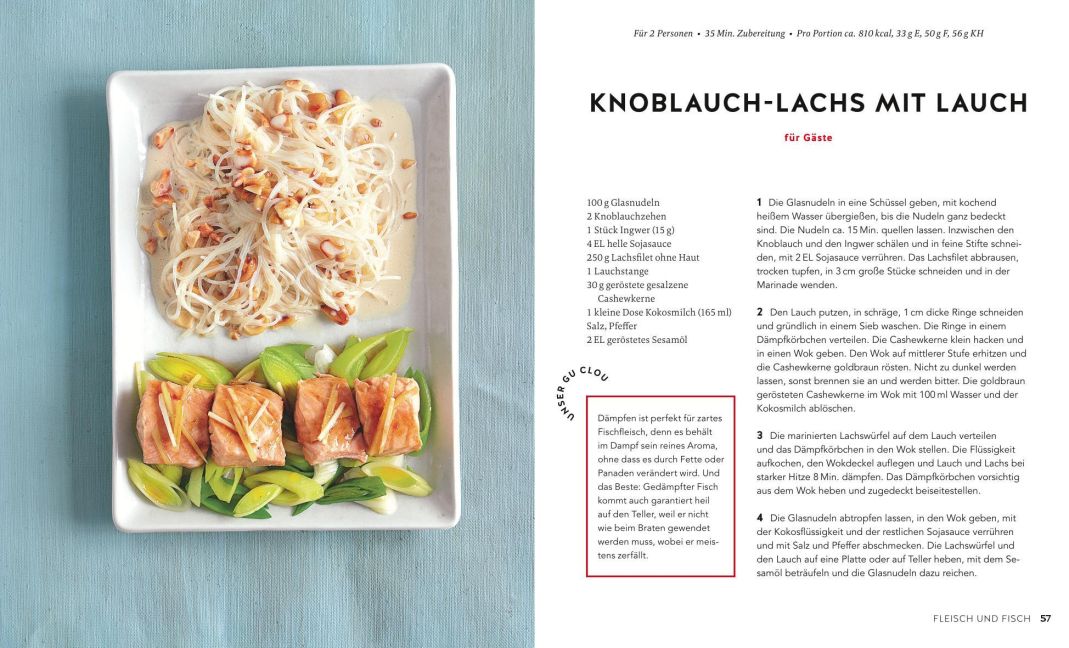 Für 2 Personen • 35 Min. Zubereitung • Pro Portion ca. 810 kcal, 33 g E, 50 g F, 56 g KH

KNOBLAUCH-LACHS MIT LAUCH

für Gäste

100 g Glasnudeln
2 Knoblauchzehen
1 Stück Ingwer (15 g)
4 EL helle Sojasauce
250 g Lachsfilet ohne Haut
1 Lauchstange
30 g geröstete gesalzene Cashewkerne
1 kleine Dose Kokosmilch (165 ml)
Salz, Pfeffer
2 EL geröstetes Sesamöl

UNSER GU CLOU

Dämpfen ist perfekt für zartes Fischfleisch, denn es behält im Dampf sein reines Aroma, ohne dass es durch Fette oder Panaden verändert wird. Und das Beste: Gedämpfter Fisch kommt auch garantiert heil auf den Teller, weil er nicht wie beim Braten gewendet werden muss, wobei er meistens zerfällt.

1 Die Glasnudeln in eine Schüssel geben, mit kochend heißem Wasser übergießen, bis die Nudeln ganz bedeckt sind. Die Nudeln ca. 15 Min. quellen lassen. Inzwischen den Knoblauch und den Ingwer schälen und in feine Stifte schneiden, mit 2 EL Sojasauce verrühren. Das Lachsfilet abbrausen, trocken tupfen, in 3 cm große Stücke schneiden und in der Marinade wenden.

2 Den Lauch putzen, in schräge, 1 cm dicke Ringe schneiden und gründlich in einem Sieb waschen. Die Ringe in einem Dämpfkörbchen verteilen. Die Cashewkerne klein hacken und in einen Wok geben. Den Wok auf mittlerer Stufe erhitzen und die Cashewkerne goldbraun rösten. Nicht zu dunkel werden lassen, sonst brennen sie an und werden bitter. Die goldbraun gerösteten Cashewkerne im Wok mit 100 ml Wasser und der Kokosmilch ablöschen.

3 Die marinierten Lachswürfel auf dem Lauch verteilen und das Dämpfkörbchen in den Wok stellen. Die Flüssigkeit aufkochen, den Wokdeckel auflegen und Lauch und Lachs bei starker Hitze 8 Min. dämpfen. Das Dämpfkörbchen vorsichtig aus dem Wok heben und zugedeckt beiseitestellen.

4 Die Glasnudeln abtropfen lassen, in den Wok geben, mit der Kokosflüssigkeit und der restlichen Sojasauce verrühren und mit Salz und Pfeffer abschmecken. Die Lachswürfel und den Lauch auf eine Platte oder auf Teller heben, mit dem Sesamöl beträufeln und die Glasnudeln dazu reichen.

FLEISCH UND FISCH 57